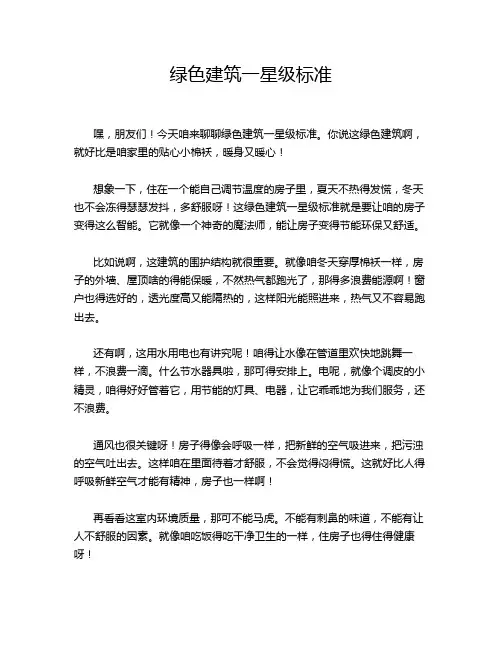 绿色建筑一星级标准

嘿，朋友们！今天咱来聊聊绿色建筑一星级标准。你说这绿色建筑啊，就好比是咱家里的贴心小棉袄，暖身又暖心！

想象一下，住在一个能自己调节温度的房子里，夏天不热得发慌，冬天也不会冻得瑟瑟发抖，多舒服呀！这绿色建筑一星级标准就是要让咱的房子变得这么智能。它就像一个神奇的魔法师，能让房子变得节能环保又舒适。

比如说啊，这建筑的围护结构就很重要。就像咱冬天穿厚棉袄一样，房子的外墙、屋顶啥的得能保暖，不然热气都跑光了，那得多浪费能源啊！窗户也得选好的，透光度高又能隔热的，这样阳光能照进来，热气又不容易跑出去。

还有啊，这用水用电也有讲究呢！咱得让水像在管道里欢快地跳舞一样，不浪费一滴。什么节水器具啦，那可得安排上。电呢，就像个调皮的小精灵，咱得好好管着它，用节能的灯具、电器，让它乖乖地为我们服务，还不浪费。

通风也很关键呀！房子得像会呼吸一样，把新鲜的空气吸进来，把污浊的空气吐出去。这样咱在里面待着才舒服，不会觉得闷得慌。这就好比人得呼吸新鲜空气才能有精神，房子也一样啊！

再看看这室内环境质量，那可不能马虎。不能有刺鼻的味道，不能有让人不舒服的因素。就像咱吃饭得吃干净卫生的一样，住房子也得住得健康呀！